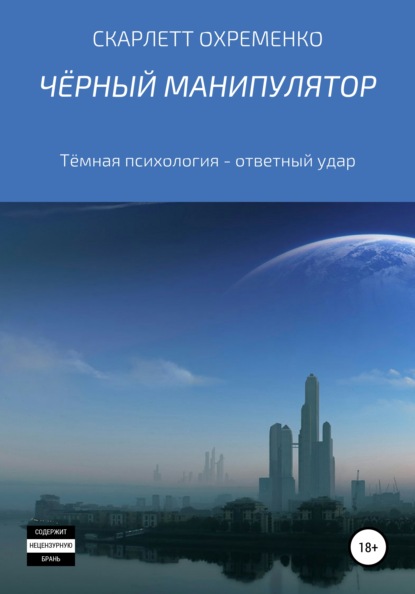 СКАРЛЕТТ ОХРЕМЕНКО

ЧЁРНЫЙ МАНИПУЛЯТОР

Тёмная психология - ответный удар

СОДЕРЖИТ
НЕЦЕНЗУРНУЮ
БРАНЬ

18+